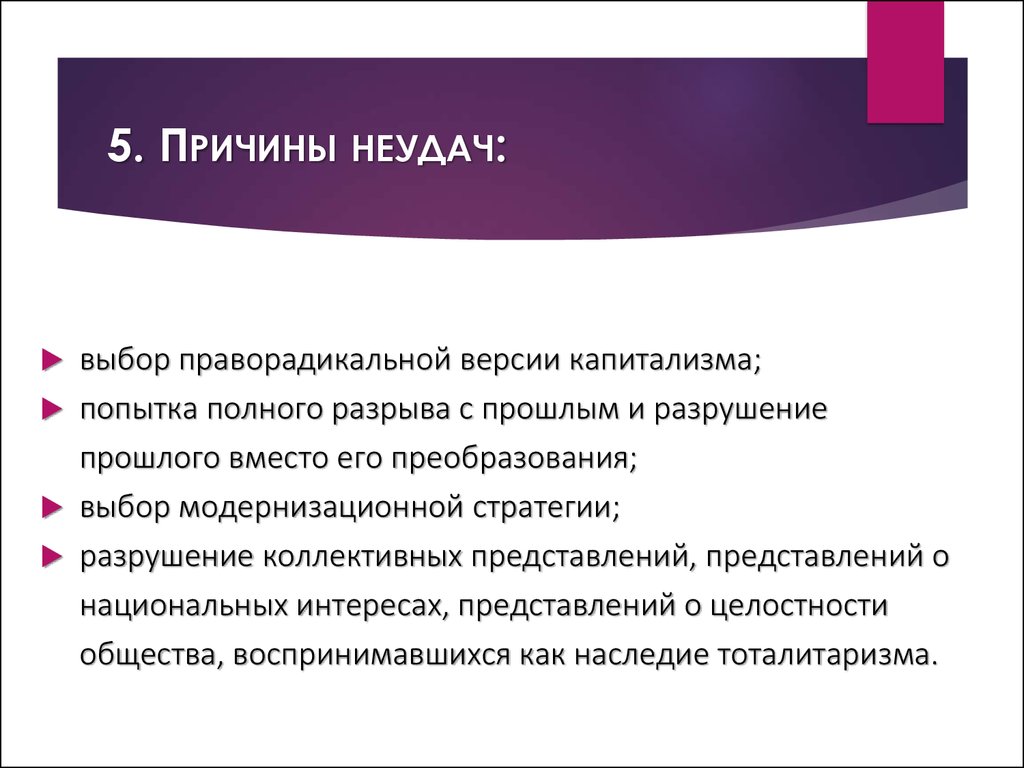 5. Причины неудач:

выбор праворадикальной версии капитализма;

попытка полного разрыва с прошлым и разрушение прошлого вместо его преобразования;

выбор модернизационной стратегии;

разрушение коллективных представлений, представлений о национальных интересах, представлений о целостности общества, воспринимавшихся как наследие тоталитаризма.